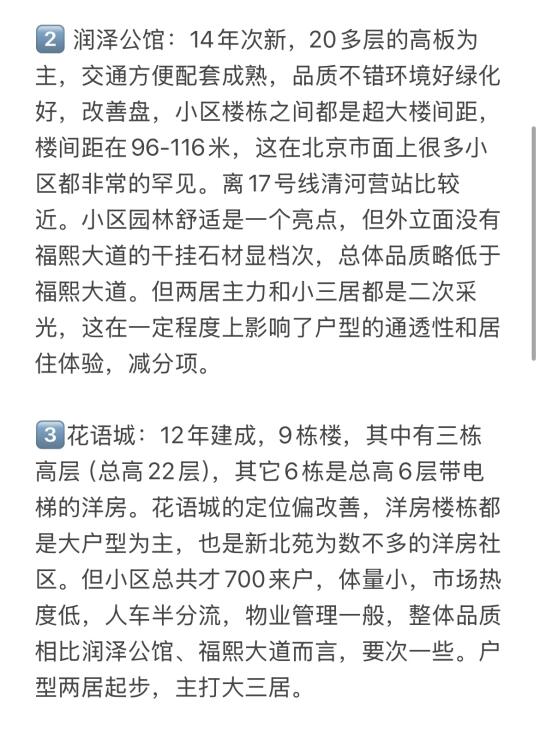 2 润泽公馆：14年次新，20多层的高板为主，交通方便配套成熟，品质不错环境好绿化好，改善盘，小区楼栋之间都是超大楼间距，楼间距在96-116米，这在北京市面上很多小区都非常的罕见。离17号线清河营站比较近。小区园林舒适是一个亮点，但外立面没有福熙大道的干挂石材显档次，总体品质略低于福熙大道。但两居主力和小三居都是二次采光，这在一定程度上影响了户型的通透性和居住体验，减分项。

3 花语城：12年建成，9栋楼，其中有三栋高层（总高22层），其它6栋是总高6层带电梯的洋房。花语城的定位偏改善，洋房楼栋都是大户型为主，也是新北苑为数不多的洋房社区。但小区总共才700来户，体量小，市场热度低，人车半分流，物业管理一般，整体品质相比润泽公馆、福熙大道而言，要次一些。户型两居起步，主打大三居。